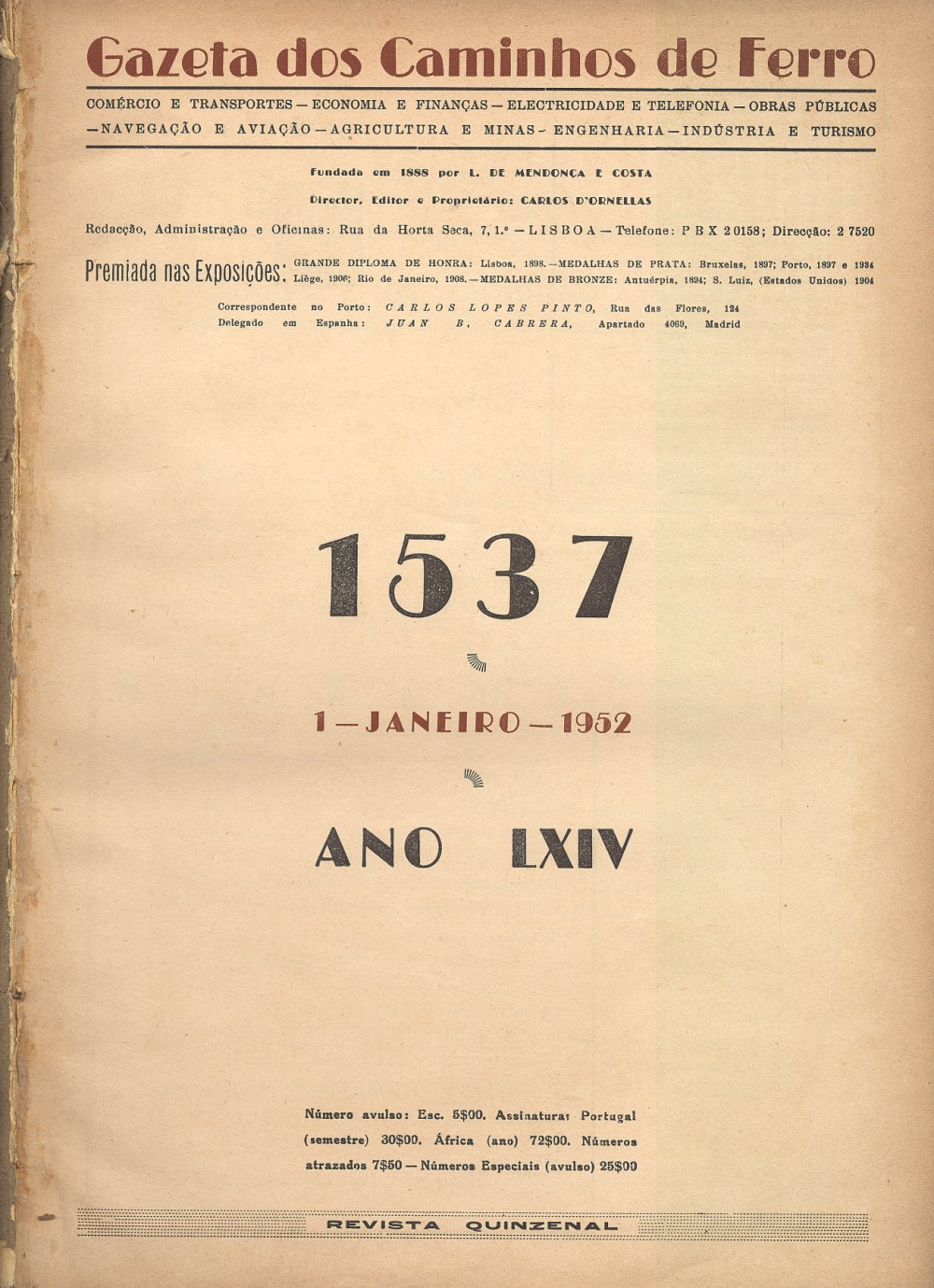 Gazeta dos Caminhos de Ferro

COMÉRCIO E TRANSPORTES — ECONOMIA E FINANÇAS — ELECTRICIDADE E TELEFONIA — OBRAS PÚBLICAS — NAVEGAÇÃO E AVIAÇÃO — AGRICULTURA E MINAS - ENGENHARIA — INDÚSTRIA E TURISMO

Fundada em 1888 por L. DE MENDONÇA E COSTA

Director, Editor e Proprietário: CARLOS D'ORNELLAS

Redacção, Administração e Oficinas: Rua da Horta Seca, 7, 1.º — LISBOA — Telefone: P B X 2 0158; Direcção: 2 7520

Premiada nas Exposições: GRANDE DIPLOMA DE HONRA: Lisboa, 1898. — MEDALHAS DE PRATA: Bruxelas, 1897; Porto, 1897 e 1934 Liège, 1906; Rio de Janeiro, 1908. — MEDALHAS DE BRONZE: Antuérpia, 1894; S. Luiz, (Estados Unidos) 1904

Correspondente no Porto: CARLOS LOPES PINTO, Rua das Flores, 124
Delegado em Espanha: JUAN B. CABRERA, Apartado 4069, Madrid

1537

1 — JANEIRO — 1952

ANO LXIV

Número avulso: Esc. 5$00. Assinatura: Portugal (semestre) 30$00. África (ano) 72$00. Números atrazados 7$50 — Números Especiais (avulso) 25$00

REVISTA QUINZENAL